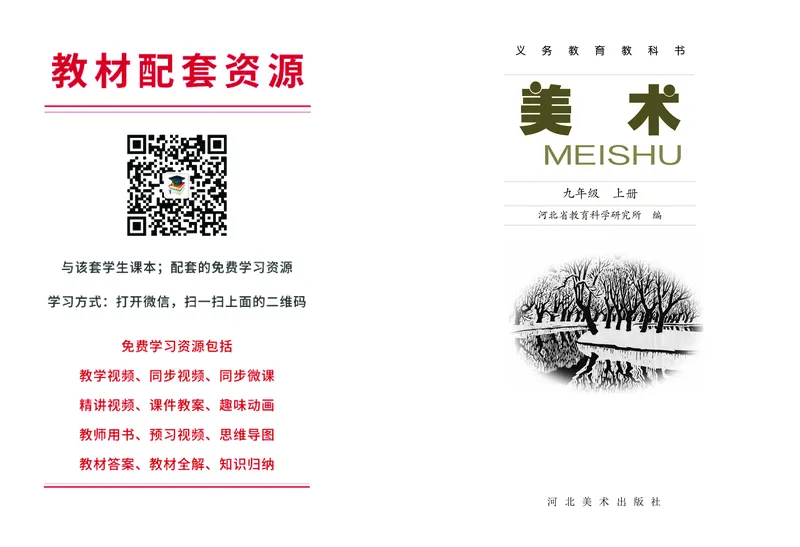 教材配套资源

与该套学生课本；配套的免费学习资源

学习方式：打开微信，扫一扫上面的二维码

免费学习资源包括

教学视频、同步视频、同步微课

精讲视频、课件教案、趣味动画

教师用书、预习视频、思维导图

教材答案、教材全解、知识归纳

义务教育教科书

美术

MEISHU

九年级　上册

河北省教育科学研究所　编

河北美术出版社